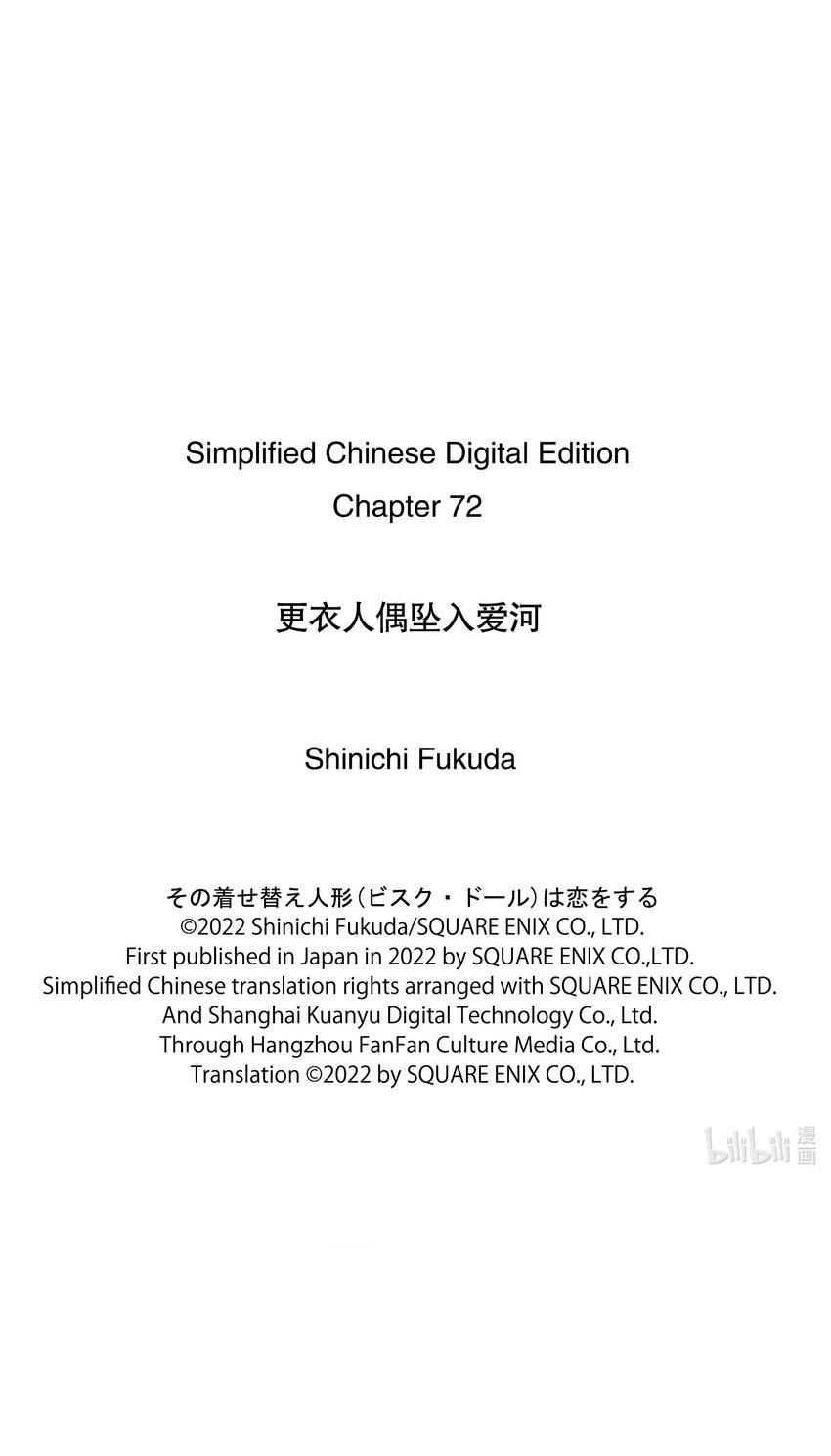 Simplified Chinese Digital Edition
Chapter 72

更衣人偶坠入爱河

Shinichi Fukuda

その着せ替え人形（ビスク・ドール）は恋をする
©2022 Shinichi Fukuda/SQUARE ENIX CO., LTD.
First published in Japan in 2022 by SQUARE ENIX CO.,LTD.
Simplified Chinese translation rights arranged with SQUARE ENIX CO., LTD.
And Shanghai Kuanyu Digital Technology Co., Ltd.
Through Hangzhou FanFan Culture Media Co., Ltd.
Translation ©2022 by SQUARE ENIX CO., LTD.

bilibili 漫画